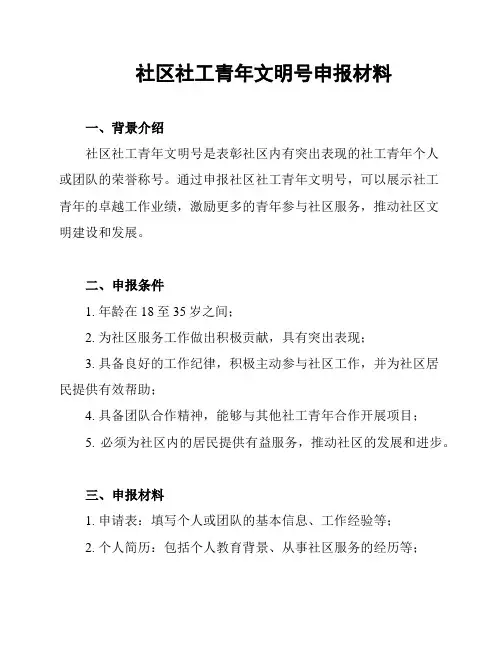 社区社工青年文明号申报材料

一、背景介绍

社区社工青年文明号是表彰社区内有突出表现的社工青年个人或团队的荣誉称号。通过申报社区社工青年文明号，可以展示社工青年的卓越工作业绩，激励更多的青年参与社区服务，推动社区文明建设和发展。

二、申报条件

1. 年龄在 18 至 35 岁之间；

2. 为社区服务工作做出积极贡献，具有突出表现；

3. 具备良好的工作纪律，积极主动参与社区工作，并为社区居民提供有效帮助；

4. 具备团队合作精神，能够与其他社工青年合作开展项目；

5. 必须为社区内的居民提供有益服务，推动社区的发展和进步。

三、申报材料

1. 申请表：填写个人或团队的基本信息、工作经验等；

2. 个人简历：包括个人教育背景、从事社区服务的经历等；